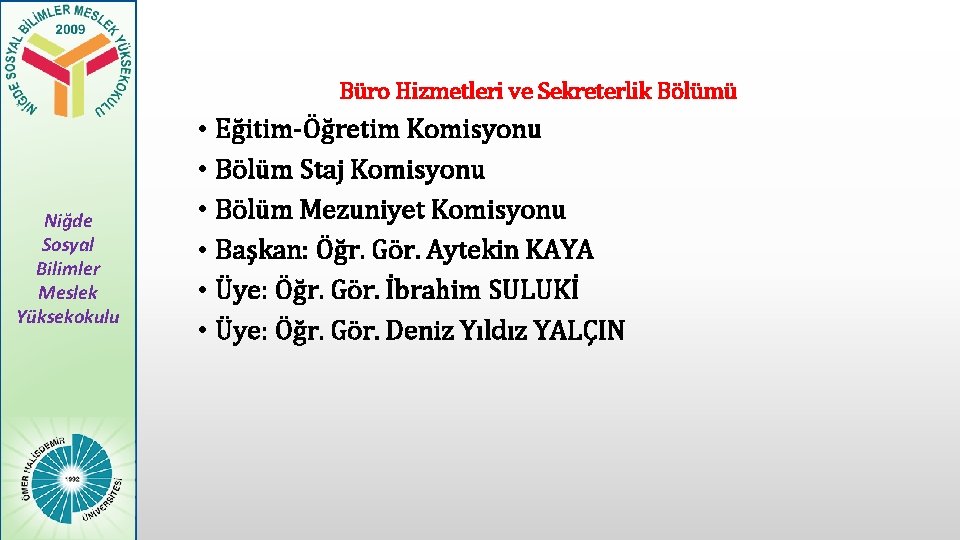 NİĞDE SOSYAL BİLİMLER MESLEK YÜKSEKOKULU
2009

Niğde Sosyal Bilimler Meslek Yüksekokulu

ÖMER HALİSDEMİR ÜNİVERSİTESİ
1992

Büro Hizmetleri ve Sekreterlik Bölümü

• Eğitim-Öğretim Komisyonu
• Bölüm Staj Komisyonu
• Bölüm Mezuniyet Komisyonu
• Başkan: Öğr. Gör. Aytekin KAYA
• Üye: Öğr. Gör. İbrahim SULUKİ
• Üye: Öğr. Gör. Deniz Yıldız YALÇIN